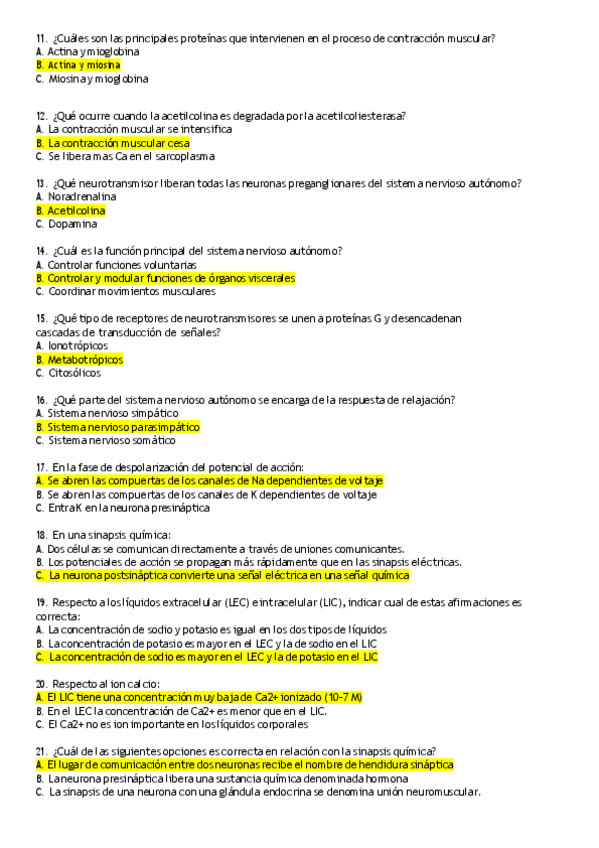 11. ¿Cuáles son las principales proteínas que intervienen en el proceso de contracción muscular?
A. Actina y mioglobina
B. Actina y miosina
C. Miosina y mioglobina

12. ¿Qué ocurre cuando la acetilcolina es degradada por la acetilcoliesterasa?
A. La contracción muscular se intensifica
B. La contracción muscular cesa
C. Se libera mas Ca en el sarcoplasma

13. ¿Qué neurotransmisor liberan todas las neuronas preganglionares del sistema nervioso autónomo?
A. Noradrenalina
B. Acetilcolina
C. Dopamina

14. ¿Cuál es la función principal del sistema nervioso autónomo?
A. Controlar funciones voluntarias
B. Controlar y modular funciones de órganos viscerales
C. Coordinar movimientos musculares

15. ¿Qué tipo de receptores de neurotransmisores se unen a proteínas G y desencadenan cascadas de transducción de señales?
A. Ionotrópicos
B. Metabotrópicos
C. Citosólicos

16. ¿Qué parte del sistema nervioso autónomo se encarga de la respuesta de relajación?
A. Sistema nervioso simpático
B. Sistema nervioso parasimpático
C. Sistema nervioso somático

17. En la fase de despolarización del potencial de acción:
A. Se abren las compuertas de los canales de Na dependientes de voltaje
B. Se abren las compuertas de los canales de K dependientes de voltaje
C. Entra K en la neurona presináptica

18. En una sinapsis química:
A. Dos células se comunican directamente a través de uniones comunicantes.
B. Los potenciales de acción se propagan más rápidamente que en las sinapsis eléctricas.
C. La neurona postsináptica convierte una señal eléctrica en una señal química

19. Respecto a los líquidos extracelular (LEC) e intracelular (LIC), indicar cual de estas afirmaciones es correcta:
A. La concentración de sodio y potasio es igual en los dos tipos de líquidos
B. La concentración de potasio es mayor en el LEC y la de sodio en el LIC
C. La concentración de sodio es mayor en el LEC y la de potasio en el LIC

20. Respecto al ion calcio:
A. El LIC tiene una concentración muy baja de Ca2+ ionizado (10-7 M)
B. En el LEC la concentración de Ca2+ es menor que en el LIC.
C. El Ca2+ no es ion importante en los líquidos corporales

21. ¿Cuál de las siguientes opciones es correcta en relación con la sinapsis química?
A. El lugar de comunicación entre dos neuronas recibe el nombre de hendidura sináptica
B. La neurona presináptica libera una sustancia química denominada hormona
C. La sinapsis de una neurona con una glándula endocrina se denomina unión neuromuscular.